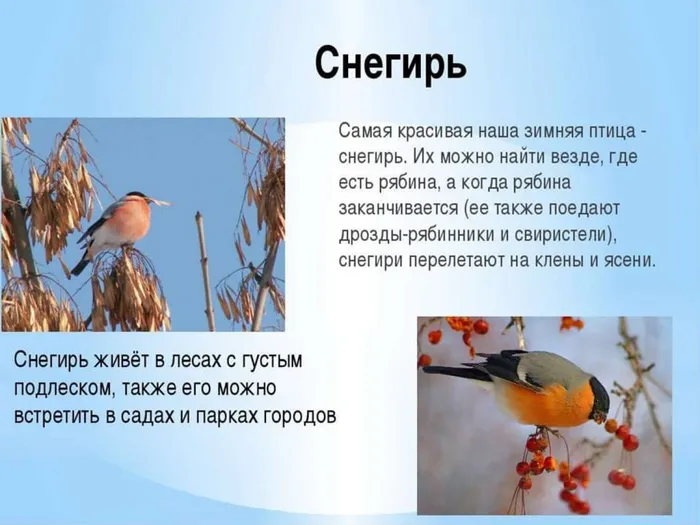 Снегирь

Самая красивая наша зимняя птица - снегирь. Их можно найти везде, где есть рябина, а когда рябина заканчивается (ее также поедают дрозды-рябинники и свиристели), снегири перелетают на клены и ясени.

Снегирь живёт в лесах с густым подлеском, также его можно встретить в садах и парках городов